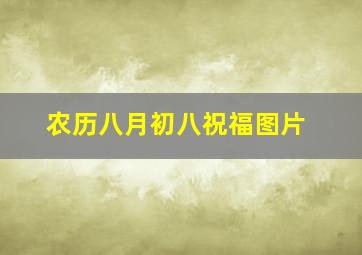 农历八月初八祝福图片